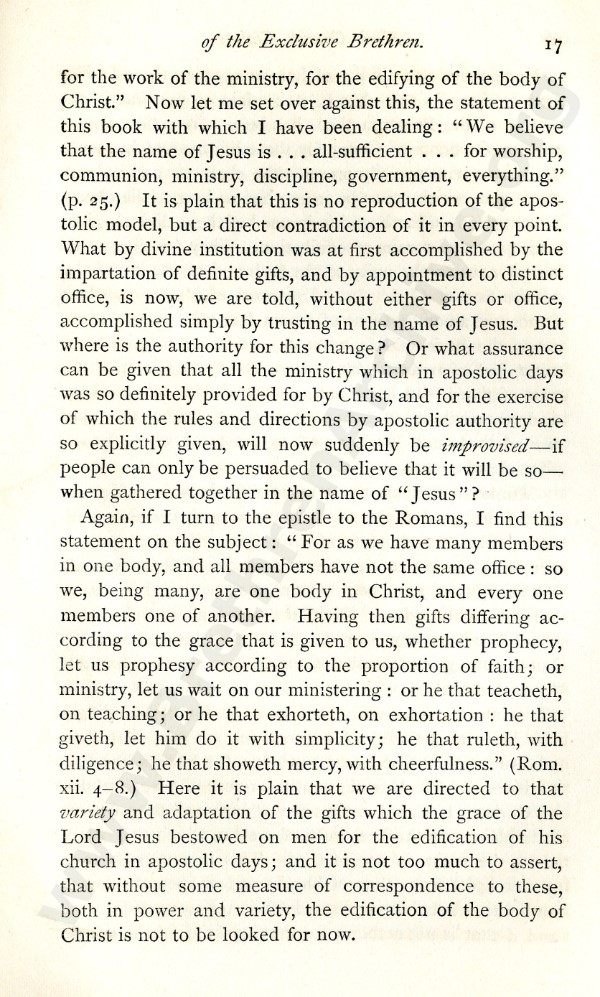 of the Exclusive Brethren. 17

for the work of the ministry, for the edifying of the body of Christ." Now let me set over against this, the statement of this book with which I have been dealing: "We believe that the name of Jesus is . . . all-sufficient . . . for worship, communion, ministry, discipline, government, everything." (p. 25.) It is plain that this is no reproduction of the apostolic model, but a direct contradiction of it in every point. What by divine institution was at first accomplished by the impartation of definite gifts, and by appointment to distinct office, is now, we are told, without either gifts or office, accomplished simply by trusting in the name of Jesus. But where is the authority for this change? Or what assurance can be given that all the ministry which in apostolic days was so definitely provided for by Christ, and for the exercise of which the rules and directions by apostolic authority are so explicitly given, will now suddenly be improvised—if people can only be persuaded to believe that it will be so—when gathered together in the name of "Jesus"?

Again, if I turn to the epistle to the Romans, I find this statement on the subject: "For as we have many members in one body, and all members have not the same office: so we, being many, are one body in Christ, and every one members one of another. Having then gifts differing according to the grace that is given to us, whether prophecy, let us prophesy according to the proportion of faith; or ministry, let us wait on our ministering: or he that teacheth, on teaching; or he that exhorteth, on exhortation: he that giveth, let him do it with simplicity; he that ruleth, with diligence; he that showeth mercy, with cheerfulness." (Rom. xii. 4–8.) Here it is plain that we are directed to that variety and adaptation of the gifts which the grace of the Lord Jesus bestowed on men for the edification of his church in apostolic days; and it is not too much to assert, that without some measure of correspondence to these, both in power and variety, the edification of the body of Christ is not to be looked for now.